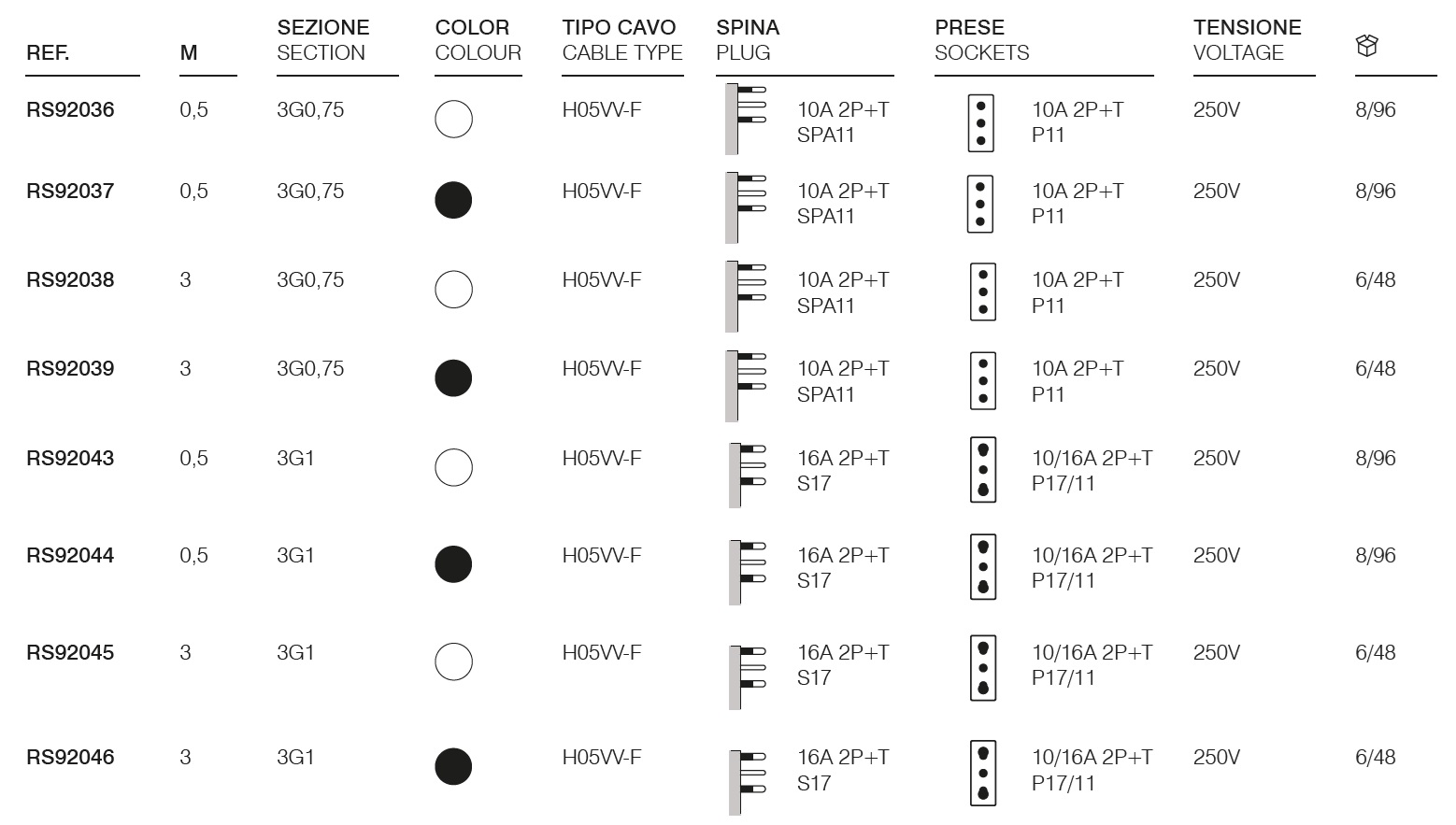 | REF. | M | SEZIONE SECTION | COLOR COLOUR | TIPO CAVO CABLE TYPE | SPINA PLUG | PRESE SOCKETS | TENSIONE VOLTAGE | |
|---|---|---|---|---|---|---|---|---|
| RS92036 | 0,5 | 3G0,75 | | H05VV-F | 10A 2P+T SPA11 | 10A 2P+T P11 | 250V | 8/96 |
| RS92037 | 0,5 | 3G0,75 | | H05VV-F | 10A 2P+T SPA11 | 10A 2P+T P11 | 250V | 8/96 |
| RS92038 | 3 | 3G0,75 | | H05VV-F | 10A 2P+T SPA11 | 10A 2P+T P11 | 250V | 6/48 |
| RS92039 | 3 | 3G0,75 | | H05VV-F | 10A 2P+T SPA11 | 10A 2P+T P11 | 250V | 6/48 |
| RS92043 | 0,5 | 3G1 | | H05VV-F | 16A 2P+T S17 | 10/16A 2P+T P17/11 | 250V | 8/96 |
| RS92044 | 0,5 | 3G1 | | H05VV-F | 16A 2P+T S17 | 10/16A 2P+T P17/11 | 250V | 8/96 |
| RS92045 | 3 | 3G1 | | H05VV-F | 16A 2P+T S17 | 10/16A 2P+T P17/11 | 250V | 6/48 |
| RS92046 | 3 | 3G1 | | H05VV-F | 16A 2P+T S17 | 10/16A 2P+T P17/11 | 250V | 6/48 |